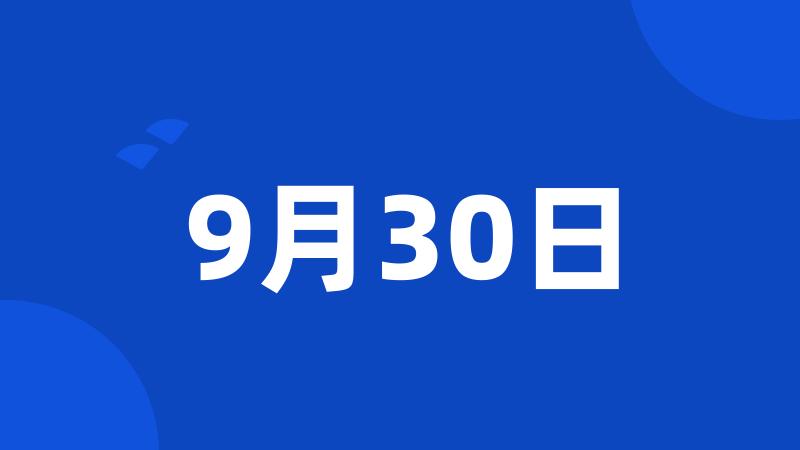 9月30日